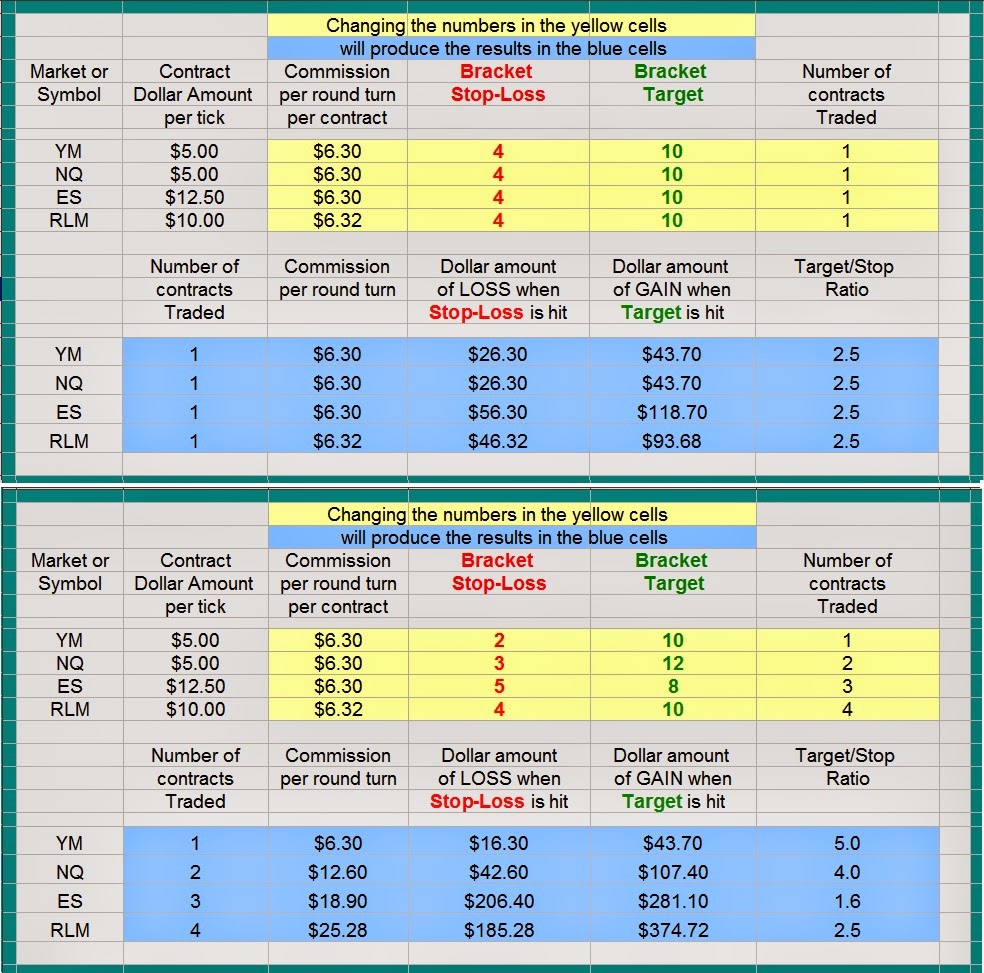 Changing the numbers in the yellow cells
will produce the results in the blue cells

| Market or Symbol | Contract Dollar Amount per tick | Commission per round turn per contract | Bracket Stop-Loss | Bracket Target | Number of contracts Traded |
|---|---|---|---|---|---|
| YM | $5.00 | $6.30 | 4 | 10 | 1 |
| NQ | $5.00 | $6.30 | 4 | 10 | 1 |
| ES | $12.50 | $6.30 | 4 | 10 | 1 |
| RLM | $10.00 | $6.32 | 4 | 10 | 1 |

| | Number of contracts Traded | Commission per round turn | Dollar amount of LOSS when Stop-Loss is hit | Dollar amount of GAIN when Target is hit | Target/Stop Ratio |
|---|---|---|---|---|---|
| YM | 1 | $6.30 | $26.30 | $43.70 | 2.5 |
| NQ | 1 | $6.30 | $26.30 | $43.70 | 2.5 |
| ES | 1 | $6.30 | $56.30 | $118.70 | 2.5 |
| RLM | 1 | $6.32 | $46.32 | $93.68 | 2.5 |

Changing the numbers in the yellow cells
will produce the results in the blue cells

| Market or Symbol | Contract Dollar Amount per tick | Commission per round turn per contract | Bracket Stop-Loss | Bracket Target | Number of contracts Traded |
|---|---|---|---|---|---|
| YM | $5.00 | $6.30 | 2 | 10 | 1 |
| NQ | $5.00 | $6.30 | 3 | 12 | 2 |
| ES | $12.50 | $6.30 | 5 | 8 | 3 |
| RLM | $10.00 | $6.32 | 4 | 10 | 4 |

| | Number of contracts Traded | Commission per round turn | Dollar amount of LOSS when Stop-Loss is hit | Dollar amount of GAIN when Target is hit | Target/Stop Ratio |
|---|---|---|---|---|---|
| YM | 1 | $6.30 | $16.30 | $43.70 | 5.0 |
| NQ | 2 | $12.60 | $42.60 | $107.40 | 4.0 |
| ES | 3 | $18.90 | $206.40 | $281.10 | 1.6 |
| RLM | 4 | $25.28 | $185.28 | $374.72 | 2.5 |